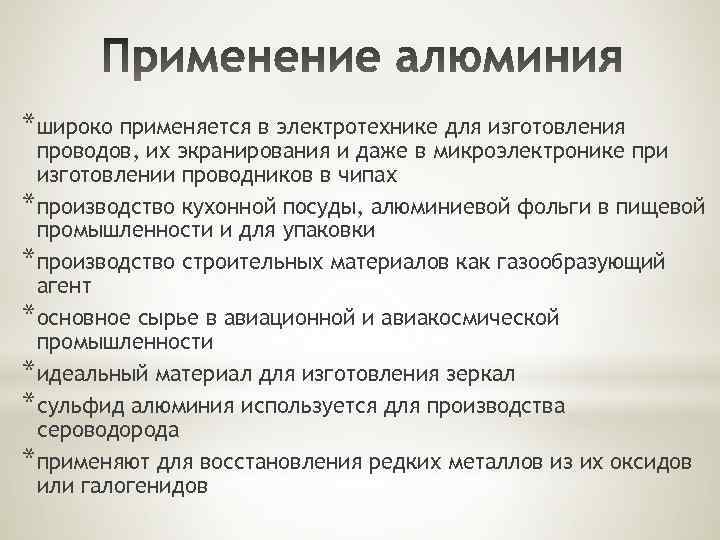 Применение алюминия

* широко применяется в электротехнике для изготовления проводов, их экранирования и даже в микроэлектронике при изготовлении проводников в чипах

* производство кухонной посуды, алюминиевой фольги в пищевой промышленности и для упаковки

* производство строительных материалов как газообразующий агент

* основное сырье в авиационной и авиакосмической промышленности

* идеальный материал для изготовления зеркал

* сульфид алюминия используется для производства сероводорода

* применяют для восстановления редких металлов из их оксидов или галогенидов